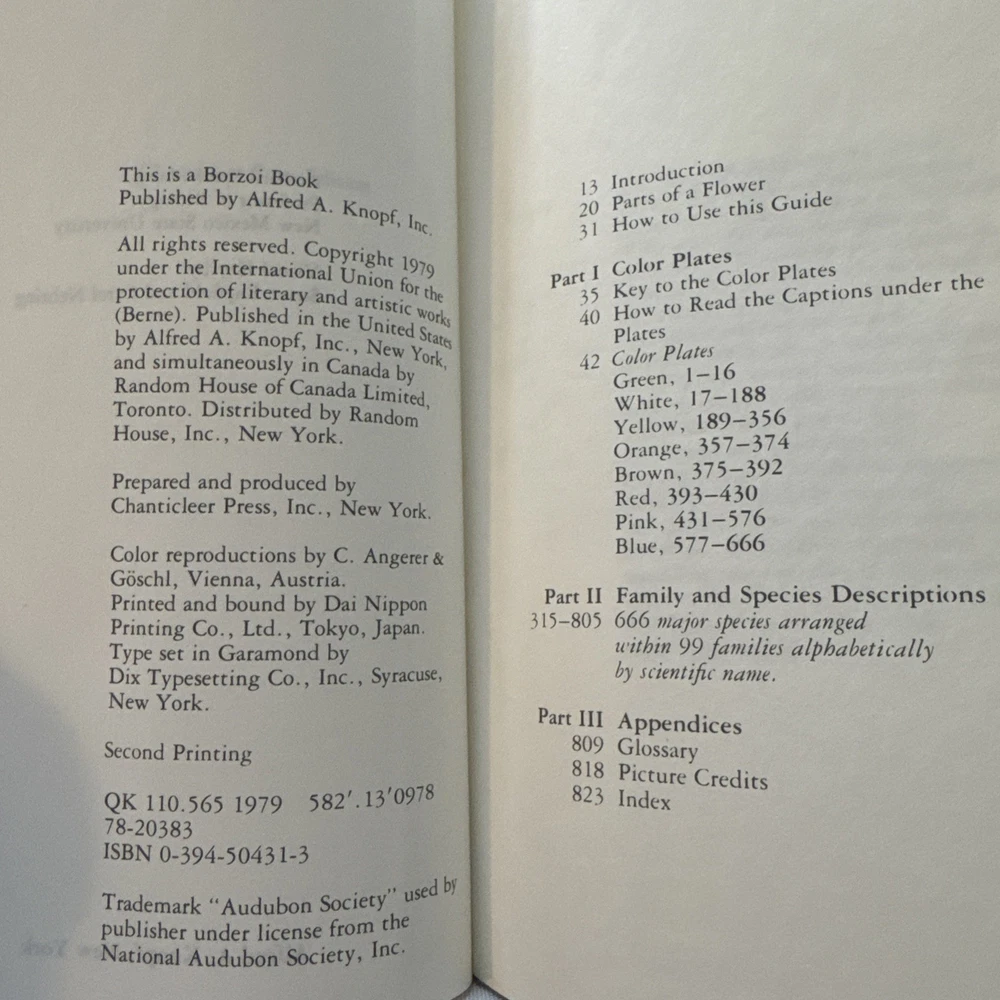 This is a Borzoi Book
Published by Alfred A. Knopf, Inc.

All rights reserved. Copyright 1979 under the International Union for the protection of literary and artistic works (Berne). Published in the United States by Alfred A. Knopf, Inc., New York, and simultaneously in Canada by Random House of Canada Limited, Toronto. Distributed by Random House, Inc., New York.

Prepared and produced by Chanticleer Press, Inc., New York.

Color reproductions by C. Angerer & Göschl, Vienna, Austria.
Printed and bound by Dai Nippon Printing Co., Ltd., Tokyo, Japan.
Type set in Garamond by Dix Typesetting Co., Inc., Syracuse, New York.

Second Printing

QK 110.565 1979 582'.13'0978
78-20383
ISBN 0-394-50431-3

Trademark "Audubon Society" used by publisher under license from the National Audubon Society, Inc.

13 Introduction
20 Parts of a Flower
31 How to Use this Guide

Part I Color Plates
35 Key to the Color Plates
40 How to Read the Captions under the Plates
42 Color Plates
Green, 1–16
White, 17–188
Yellow, 189–356
Orange, 357–374
Brown, 375–392
Red, 393–430
Pink, 431–576
Blue, 577–666

Part II Family and Species Descriptions
315–805 666 major species arranged within 99 families alphabetically by scientific name.

Part III Appendices
809 Glossary
818 Picture Credits
823 Index